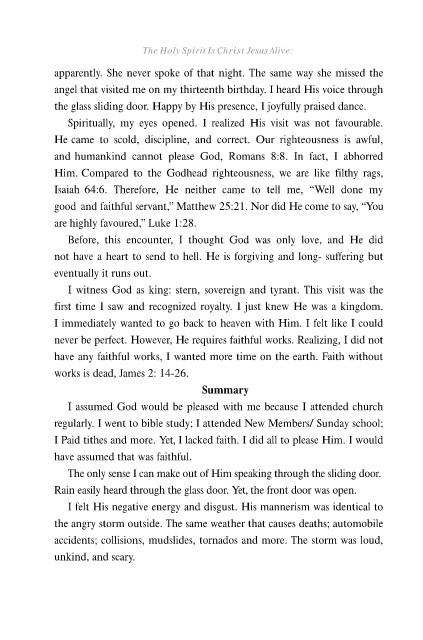 The Holy Spirit Is Christ Jesus Alive:

apparently. She never spoke of that night. The same way she missed the angel that visited me on my thirteenth birthday. I heard His voice through the glass sliding door. Happy by His presence, I joyfully praised dance.

Spiritually, my eyes opened. I realized His visit was not favourable. He came to scold, discipline, and correct. Our righteousness is awful, and humankind cannot please God, Romans 8:8. In fact, I abhorred Him. Compared to the Godhead righteousness, we are like filthy rags, Isaiah 64:6. Therefore, He neither came to tell me, "Well done my good and faithful servant," Matthew 25:21. Nor did He come to say, "You are highly favoured," Luke 1:28.

Before, this encounter, I thought God was only love, and He did not have a heart to send to hell. He is forgiving and long- suffering but eventually it runs out.

I witness God as king: stern, sovereign and tyrant. This visit was the first time I saw and recognized royalty. I just knew He was a kingdom. I immediately wanted to go back to heaven with Him. I felt like I could never be perfect. However, He requires faithful works. Realizing, I did not have any faithful works, I wanted more time on the earth. Faith without works is dead, James 2: 14-26.

Summary

I assumed God would be pleased with me because I attended church regularly. I went to bible study; I attended New Members/ Sunday school; I Paid tithes and more. Yet, I lacked faith. I did all to please Him. I would have assumed that was faithful.

The only sense I can make out of Him speaking through the sliding door. Rain easily heard through the glass door. Yet, the front door was open.

I felt His negative energy and disgust. His mannerism was identical to the angry storm outside. The same weather that causes deaths; automobile accidents; collisions, mudslides, tornados and more. The storm was loud, unkind, and scary.